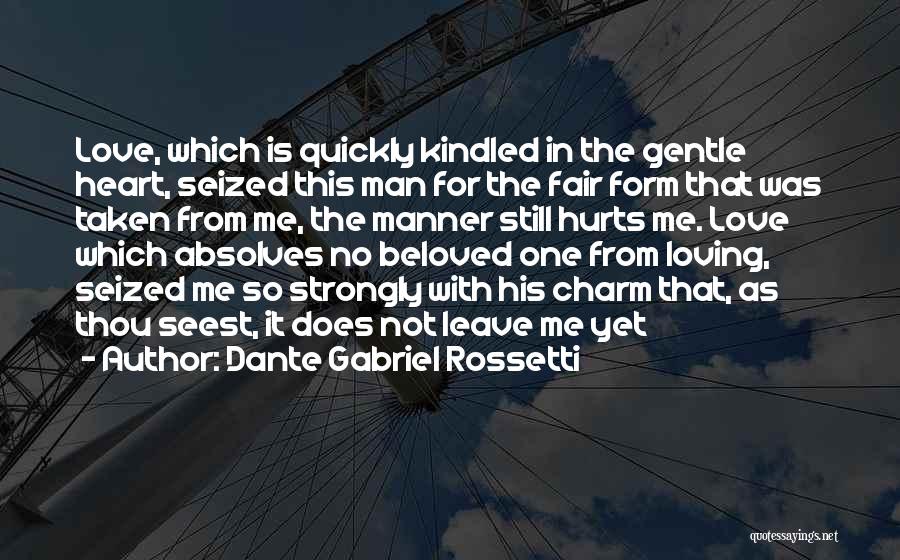 Love, which is quickly kindled in the gentle heart, seized this man for the fair form that was taken from me, the manner still hurts me. Love which absolves no beloved one from loving, seized me so strongly with his charm that, as thou seest, it does not leave me yet

- Author: Dante Gabriel Rossetti

quotessayings.net